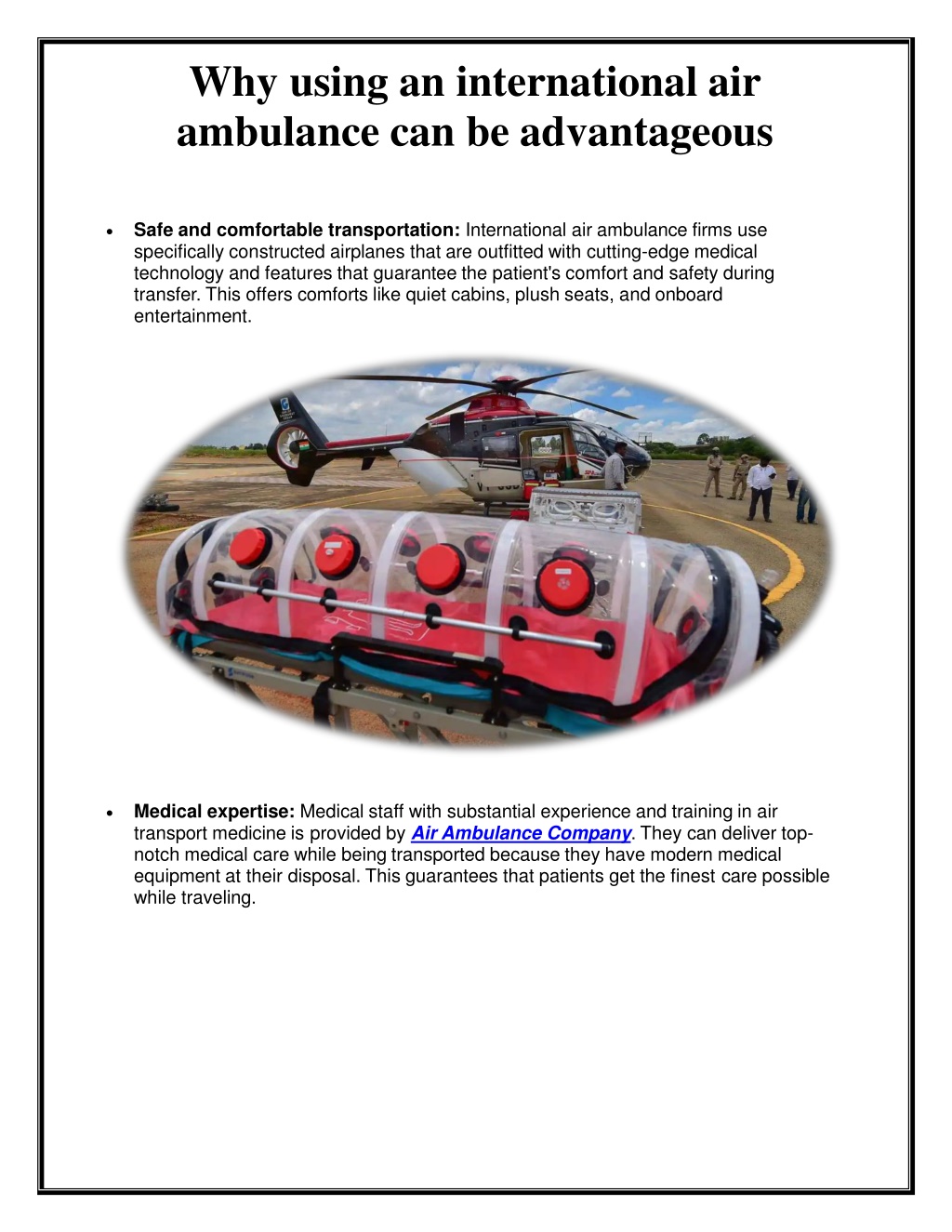 Why using an international air ambulance can be advantageous

• Safe and comfortable transportation: International air ambulance firms use specifically constructed airplanes that are outfitted with cutting-edge medical technology and features that guarantee the patient's comfort and safety during transfer. This offers comforts like quiet cabins, plush seats, and onboard entertainment.

• Medical expertise: Medical staff with substantial experience and training in air transport medicine is provided by Air Ambulance Company. They can deliver top-notch medical care while being transported because they have modern medical equipment at their disposal. This guarantees that patients get the finest care possible while traveling.